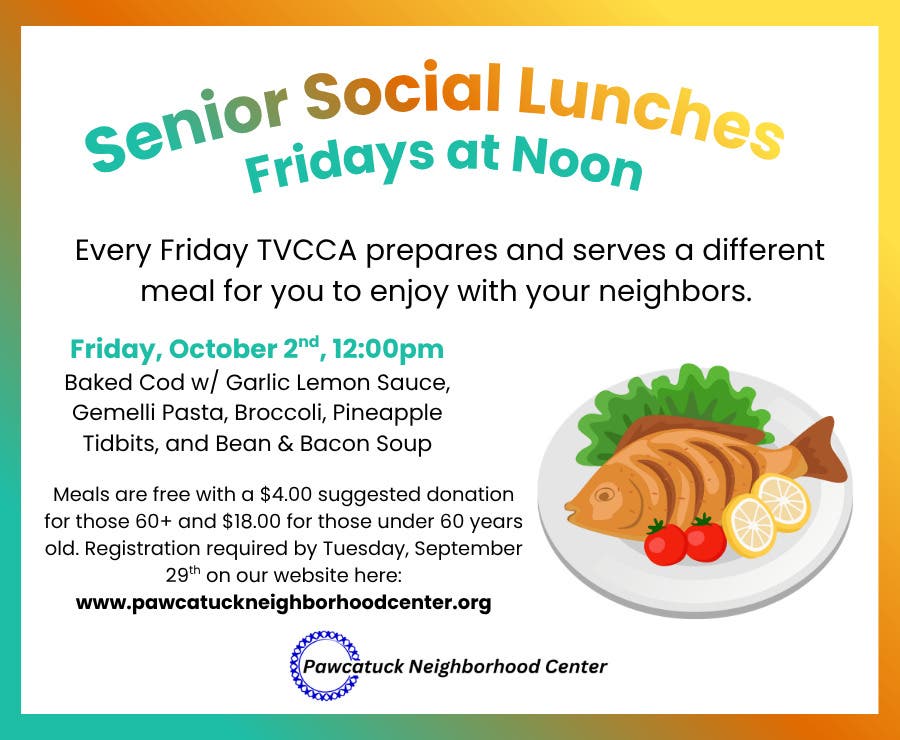 Senior Social Lunches
Fridays at Noon

Every Friday TVCCA prepares and serves a different meal for you to enjoy with your neighbors.

Friday, October 2$^{nd}$, 12:00pm
Baked Cod w/ Garlic Lemon Sauce, Gemelli Pasta, Broccoli, Pineapple Tidbits, and Bean & Bacon Soup

Meals are free with a $4.00 suggested donation for those 60+ and $18.00 for those under 60 years old. Registration required by Tuesday, September 29$^{th}$ on our website here:
www.pawcatuckneighborhoodcenter.org

Pawcatuck Neighborhood Center